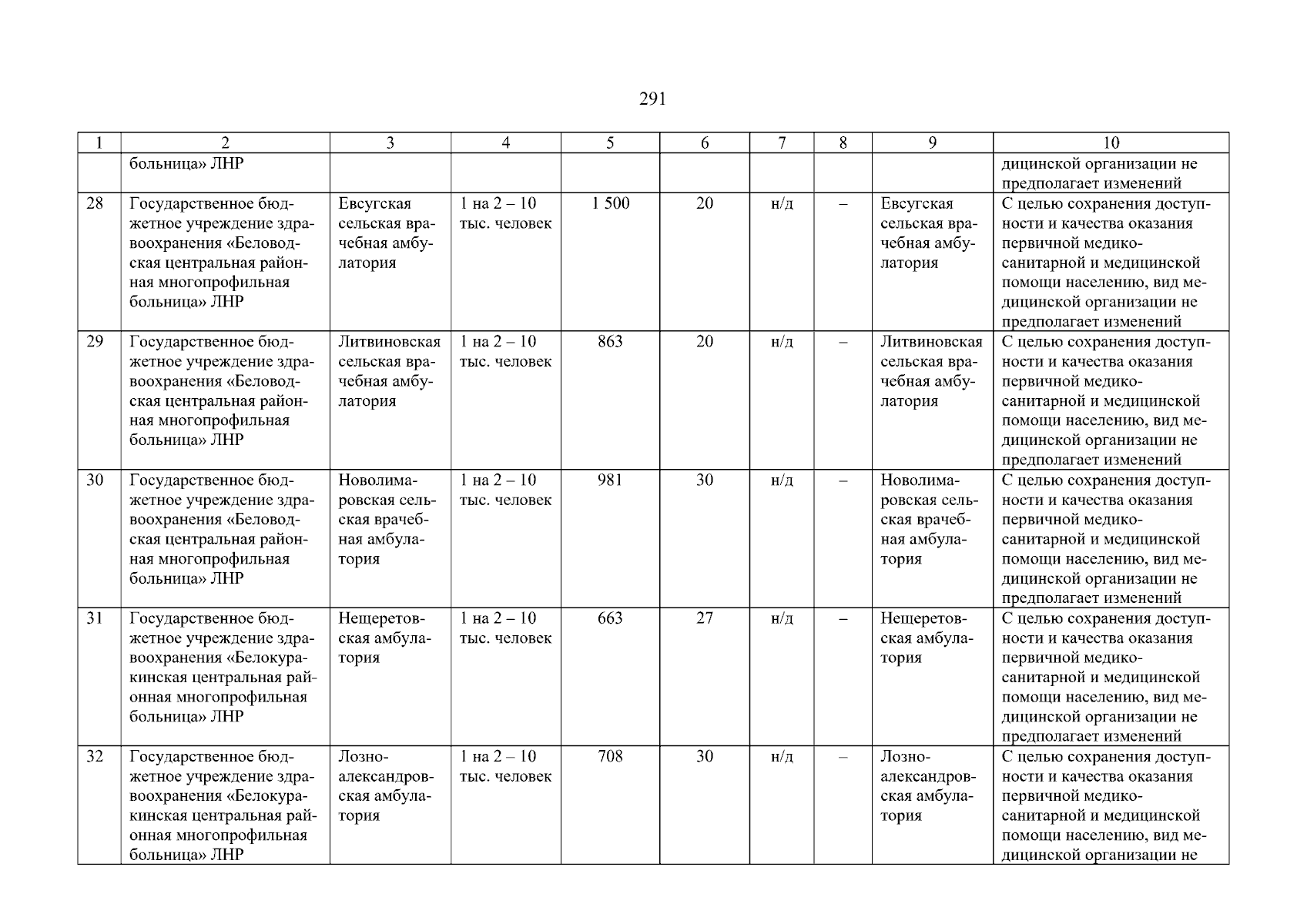 291

| 1 | 2 | 3 | 4 | 5 | 6 | 7 | 8 | 9 | 10 |
|---|---|---|---|---|---|---|---|---|---|
| | больница» ЛНР | | | | | | | | дицинской организации не предполагает изменений |
| 28 | Государственное бюджетное учреждение здравоохранения «Беловодская центральная районная многопрофильная больница» ЛНР | Евсугская сельская врачебная амбулатория | 1 на 2 – 10 тыс. человек | 1 500 | 20 | н/д | – | Евсугская сельская врачебная амбулатория | С целью сохранения доступности и качества оказания первичной медико-санитарной и медицинской помощи населению, вид медицинской организации не предполагает изменений |
| 29 | Государственное бюджетное учреждение здравоохранения «Беловодская центральная районная многопрофильная больница» ЛНР | Литвиновская сельская врачебная амбулатория | 1 на 2 – 10 тыс. человек | 863 | 20 | н/д | – | Литвиновская сельская врачебная амбулатория | С целью сохранения доступности и качества оказания первичной медико-санитарной и медицинской помощи населению, вид медицинской организации не предполагает изменений |
| 30 | Государственное бюджетное учреждение здравоохранения «Беловодская центральная районная многопрофильная больница» ЛНР | Новолимаровская сельская врачебная амбулатория | 1 на 2 – 10 тыс. человек | 981 | 30 | н/д | – | Новолимаровская сельская врачебная амбулатория | С целью сохранения доступности и качества оказания первичной медико-санитарной и медицинской помощи населению, вид медицинской организации не предполагает изменений |
| 31 | Государственное бюджетное учреждение здравоохранения «Белокуракинская центральная районная многопрофильная больница» ЛНР | Нещеретовская амбулатория | 1 на 2 – 10 тыс. человек | 663 | 27 | н/д | – | Нещеретовская амбулатория | С целью сохранения доступности и качества оказания первичной медико-санитарной и медицинской помощи населению, вид медицинской организации не предполагает изменений |
| 32 | Государственное бюджетное учреждение здравоохранения «Белокуракинская центральная районная многопрофильная больница» ЛНР | Лозно-александровская амбулатория | 1 на 2 – 10 тыс. человек | 708 | 30 | н/д | – | Лозно-александровская амбулатория | С целью сохранения доступности и качества оказания первичной медико-санитарной и медицинской помощи населению, вид медицинской организации не |